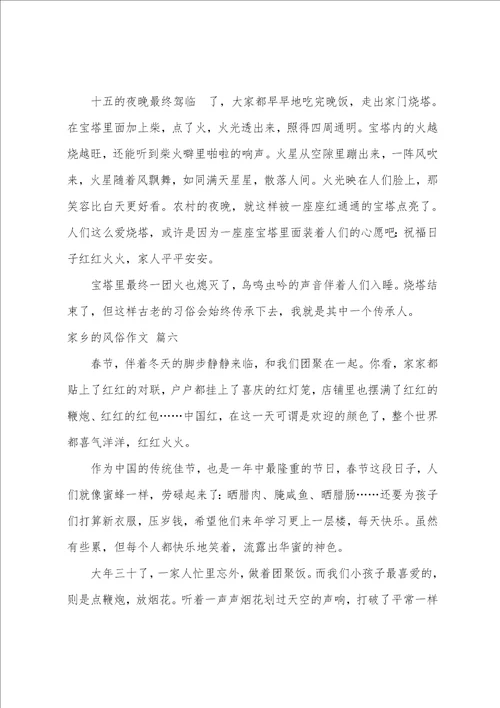 十五的夜晚最终驾临 了，大家都早早地吃完晚饭，走出家门烧塔。在宝塔里面加上柴，点了火，火光透出来，照得四周通明。宝塔内的火越烧越旺，还能听到柴火噼里啪啦的响声。火星从空隙里蹦出来，一阵风吹来，火星随着风飘舞，如同满天星星，散落人间。火光映在人们脸上，那笑容比白天更好看。农村的夜晚，就这样被一座座红通通的宝塔点亮了。人们这么爱烧塔，或许是因为一座座宝塔里面装着人们的心愿吧：祝福日子红红火火，家人平平安安。

宝塔里最终一团火也熄灭了，鸟鸣虫吟的声音伴着人们入睡。烧塔结束了，但这样古老的习俗会始终传承下去，我就是其中一个传承人。

家乡的风俗作文 篇六

春节，伴着冬天的脚步静静来临，和我们团聚在一起。你看，家家都贴上了红红的对联，户户都挂上了喜庆的红灯笼，店铺里也摆满了红红的鞭炮、红红的红包……中国红，在这一天可谓是欢迎的颜色了，整个世界都喜气洋洋，红红火火。

作为中国的传统佳节，也是一年中最隆重的节日，春节这段日子，人们就像蜜蜂一样，劳碌起来了：晒腊肉、腌咸鱼、晒腊肠……还要为孩子们打算新衣服，压岁钱，希望他们来年学习更上一层楼，每天快乐。虽然有些累，但每个人都快乐地笑着，流露出华蜜的神色。

大年三十了，一家人忙里忘外，做着团聚饭。而我们小孩子最喜爱的，则是点鞭炮，放烟花。听着一声声烟花划过天空的声响，打破了平常一样